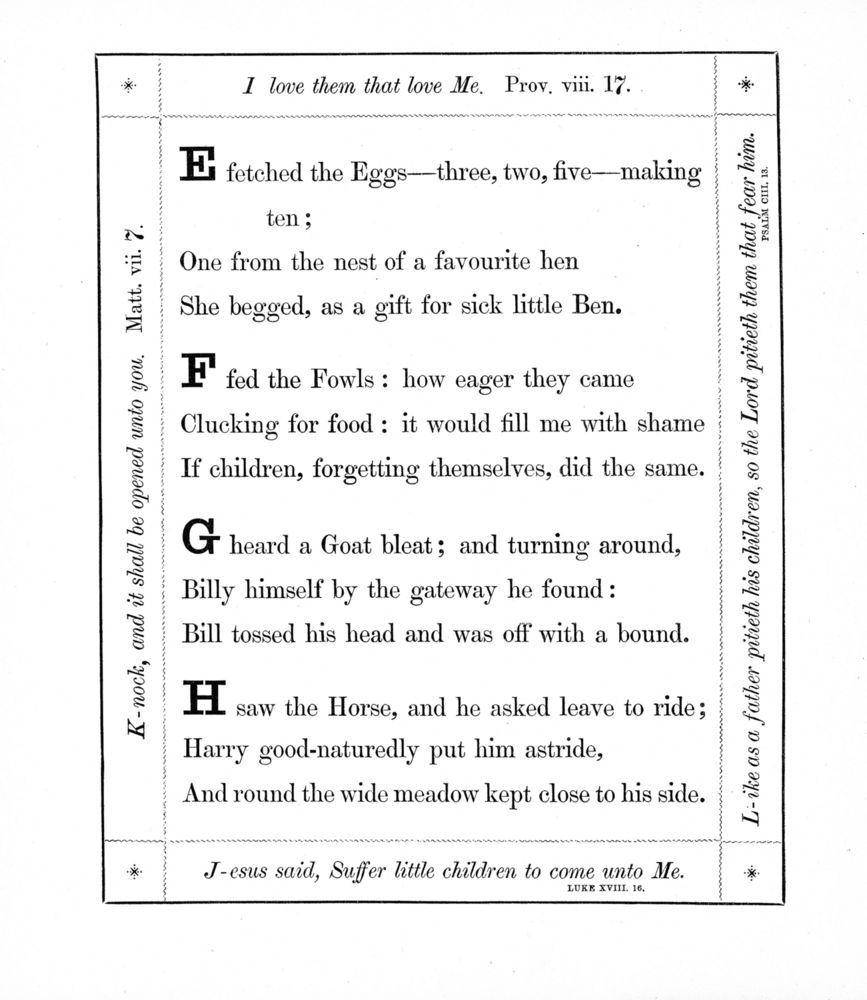 I love them that love Me. Prov. viii. 17.

K-nock, and it shall be opened unto you. Matt. vii. 7.

E fetched the Eggs—three, two, five—making ten;
One from the nest of a favourite hen
She begged, as a gift for sick little Ben.

F fed the Fowls: how eager they came
Clucking for food: it would fill me with shame
If children, forgetting themselves, did the same.

G heard a Goat bleat; and turning around,
Billy himself by the gateway he found:
Bill tossed his head and was off with a bound.

H saw the Horse, and he asked leave to ride;
Harry good-naturedly put him astride,
And round the wide meadow kept close to his side.

L-ike as a father pitieth his children, so the Lord pitieth them that fear him. PSALM CIII. 13.

J-esus said, Suffer little children to come unto Me. LUKE XVIII. 16.